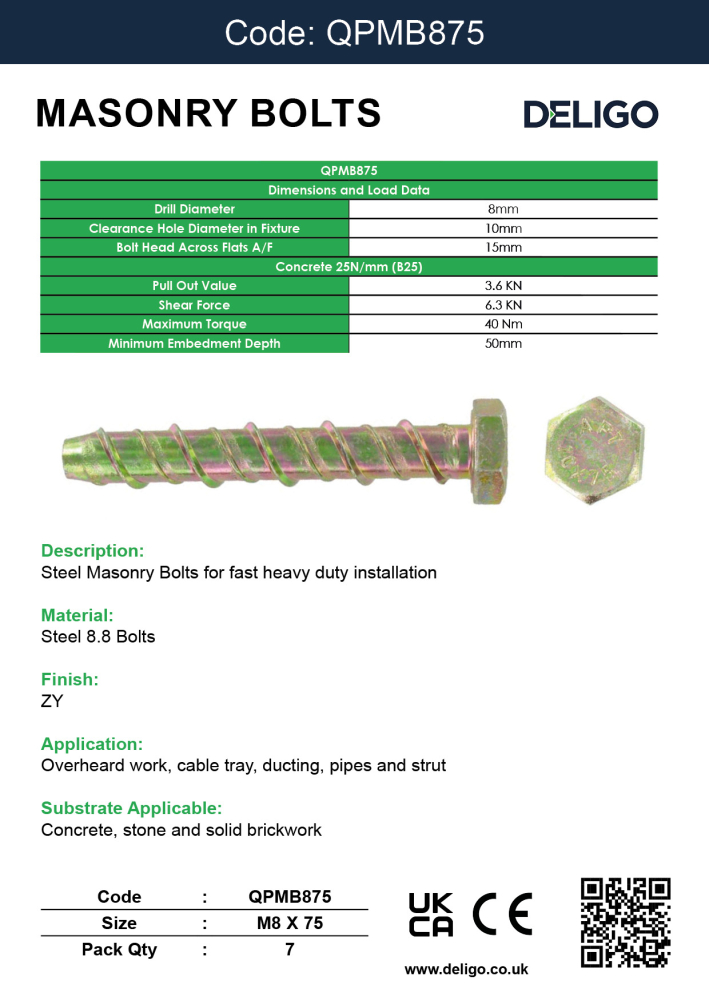 Code: QPMB875

MASONRY BOLTS

DELIGO

| QPMB875 | |
|---|---|
| Dimensions and Load Data | |
| Drill Diameter | 8mm |
| Clearance Hole Diameter in Fixture | 10mm |
| Bolt Head Across Flats A/F | 15mm |
| Concrete 25N/mm (B25) | |
| Pull Out Value | 3.6 KN |
| Shear Force | 6.3 KN |
| Maximum Torque | 40 Nm |
| Minimum Embedment Depth | 50mm |

Description:
Steel Masonry Bolts for fast heavy duty installation

Material:
Steel 8.8 Bolts

Finish:
ZY

Application:
Overheard work, cable tray, ducting, pipes and strut

Substrate Applicable:
Concrete, stone and solid brickwork

| Code | : | QPMB875 |
|---|---|---|
| Size | : | M8 X 75 |
| Pack Qty | : | 7 |

UK CA CE

www.deligo.co.uk